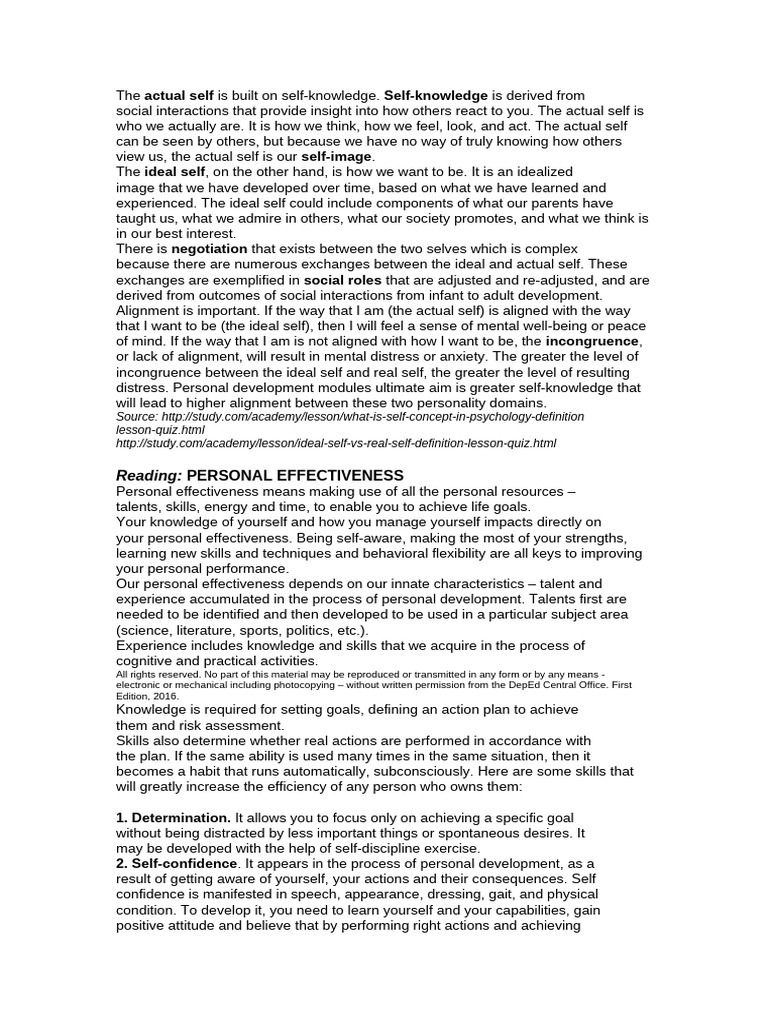 The actual self is built on self-knowledge. Self-knowledge is derived from social interactions that provide insight into how others react to you. The actual self is who we actually are. It is how we think, how we feel, look, and act. The actual self can be seen by others, but because we have no way of truly knowing how others view us, the actual self is our self-image.
The ideal self, on the other hand, is how we want to be. It is an idealized image that we have developed over time, based on what we have learned and experienced. The ideal self could include components of what our parents have taught us, what we admire in others, what our society promotes, and what we think is in our best interest.
There is negotiation that exists between the two selves which is complex because there are numerous exchanges between the ideal and actual self. These exchanges are exemplified in social roles that are adjusted and re-adjusted, and are derived from outcomes of social interactions from infant to adult development.
Alignment is important. If the way that I am (the actual self) is aligned with the way that I want to be (the ideal self), then I will feel a sense of mental well-being or peace of mind. If the way that I am is not aligned with how I want to be, the incongruence, or lack of alignment, will result in mental distress or anxiety. The greater the level of incongruence between the ideal self and real self, the greater the level of resulting distress. Personal development modules ultimate aim is greater self-knowledge that will lead to higher alignment between these two personality domains.
Source: http://study.com/academy/lesson/what-is-self-concept-in-psychology-definition lesson-quiz.html
http://study.com/academy/lesson/ideal-self-vs-real-self-definition-lesson-quiz.html

Reading: PERSONAL EFFECTIVENESS
Personal effectiveness means making use of all the personal resources – talents, skills, energy and time, to enable you to achieve life goals.
Your knowledge of yourself and how you manage yourself impacts directly on your personal effectiveness. Being self-aware, making the most of your strengths, learning new skills and techniques and behavioral flexibility are all keys to improving your personal performance.
Our personal effectiveness depends on our innate characteristics – talent and experience accumulated in the process of personal development. Talents first are needed to be identified and then developed to be used in a particular subject area (science, literature, sports, politics, etc.).
Experience includes knowledge and skills that we acquire in the process of cognitive and practical activities.
All rights reserved. No part of this material may be reproduced or transmitted in any form or by any means - electronic or mechanical including photocopying – without written permission from the DepEd Central Office. First Edition, 2016.
Knowledge is required for setting goals, defining an action plan to achieve them and risk assessment.
Skills also determine whether real actions are performed in accordance with the plan. If the same ability is used many times in the same situation, then it becomes a habit that runs automatically, subconsciously. Here are some skills that will greatly increase the efficiency of any person who owns them:

1. Determination. It allows you to focus only on achieving a specific goal without being distracted by less important things or spontaneous desires. It may be developed with the help of self-discipline exercise.
2. Self-confidence. It appears in the process of personal development, as a result of getting aware of yourself, your actions and their consequences. Self confidence is manifested in speech, appearance, dressing, gait, and physical condition. To develop it, you need to learn yourself and your capabilities, gain positive attitude and believe that by performing right actions and achieving